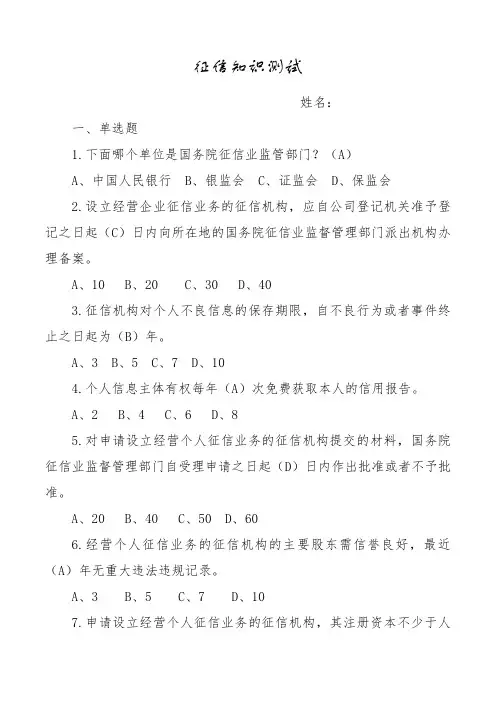 征信知识测试

姓名：

一、单选题

1.下面哪个单位是国务院征信业监管部门？（A）

A、中国人民银行　B、银监会　C、证监会　D、保监会

2.设立经营企业征信业务的征信机构，应自公司登记机关准予登记之日起（C）日内向所在地的国务院征信业监督管理部门派出机构办理备案。

A、10　B、20　C、30　D、40

3.征信机构对个人不良信息的保存期限，自不良行为或者事件终止之日起为（B）年。

A、3　B、5　C、7　D、10

4.个人信息主体有权每年（A）次免费获取本人的信用报告。

A、2　B、4　C、6　D、8

5.对申请设立经营个人征信业务的征信机构提交的材料，国务院征信业监督管理部门自受理申请之日起（D）日内作出批准或者不予批准。

A、20　B、40　C、50　D、60

6.经营个人征信业务的征信机构的主要股东需信誉良好，最近（A）年无重大违法违规记录。

A、3　B、5　C、7　D、10

7.申请设立经营个人征信业务的征信机构，其注册资本不少于人